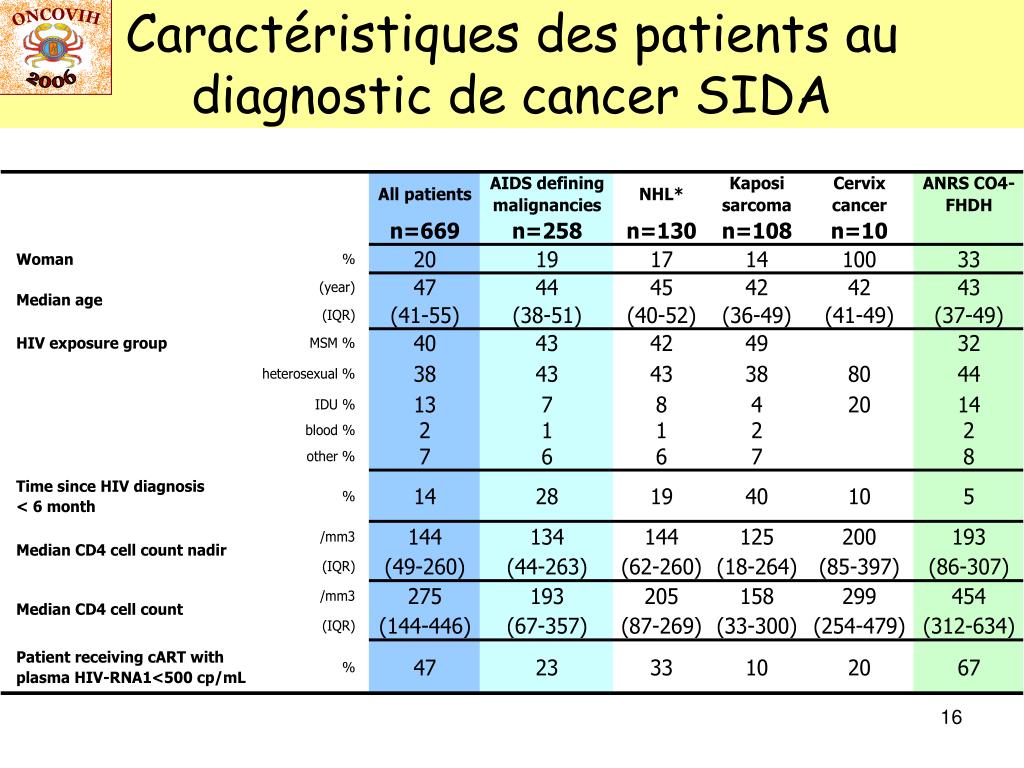 ONCOVIH 2006

Caractéristiques des patients au diagnostic de cancer SIDA

| | | All patients n=669 | AIDS defining malignancies n=258 | NHL* n=130 | Kaposi sarcoma n=108 | Cervix cancer n=10 | ANRS CO4-FHDH |
|---|---|---|---|---|---|---|---|
| Woman | % | 20 | 19 | 17 | 14 | 100 | 33 |
| Median age | (year) | 47 | 44 | 45 | 42 | 42 | 43 |
| | (IQR) | (41-55) | (38-51) | (40-52) | (36-49) | (41-49) | (37-49) |
| HIV exposure group | MSM % | 40 | 43 | 42 | 49 | | 32 |
| | heterosexual % | 38 | 43 | 43 | 38 | 80 | 44 |
| | IDU % | 13 | 7 | 8 | 4 | 20 | 14 |
| | blood % | 2 | 1 | 1 | 2 | | 2 |
| | other % | 7 | 6 | 6 | 7 | | 8 |
| Time since HIV diagnosis < 6 month | % | 14 | 28 | 19 | 40 | 10 | 5 |
| Median CD4 cell count nadir | /mm3 | 144 | 134 | 144 | 125 | 200 | 193 |
| | (IQR) | (49-260) | (44-263) | (62-260) | (18-264) | (85-397) | (86-307) |
| Median CD4 cell count | /mm3 | 275 | 193 | 205 | 158 | 299 | 454 |
| | (IQR) | (144-446) | (67-357) | (87-269) | (33-300) | (254-479) | (312-634) |
| Patient receiving cART with plasma HIV-RNA1<500 cp/mL | % | 47 | 23 | 33 | 10 | 20 | 67 |

16